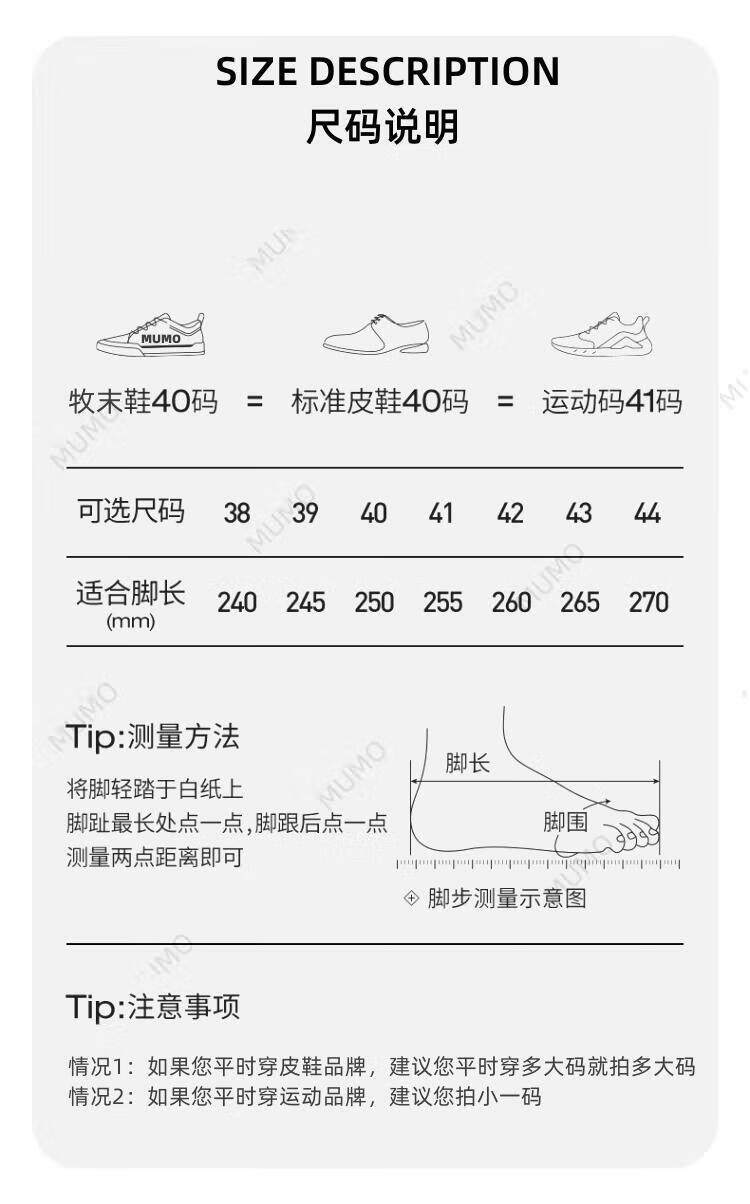 SIZE DESCRIPTION
尺码说明

MUMO

牧末鞋40码 = 标准皮鞋40码 = 运动码41码

| 可选尺码 | 38 | 39 | 40 | 41 | 42 | 43 | 44 |
|---|---|---|---|---|---|---|---|
| 适合脚长 (mm) | 240 | 245 | 250 | 255 | 260 | 265 | 270 |

Tip:测量方法

将脚轻踏于白纸上
脚趾最长处点一点,脚跟后点一点
测量两点距离即可

脚长
脚围
脚步测量示意图

Tip:注意事项

情况1：如果您平时穿皮鞋品牌，建议您平时穿多大码就拍多大码
情况2：如果您平时穿运动品牌，建议您拍小一码